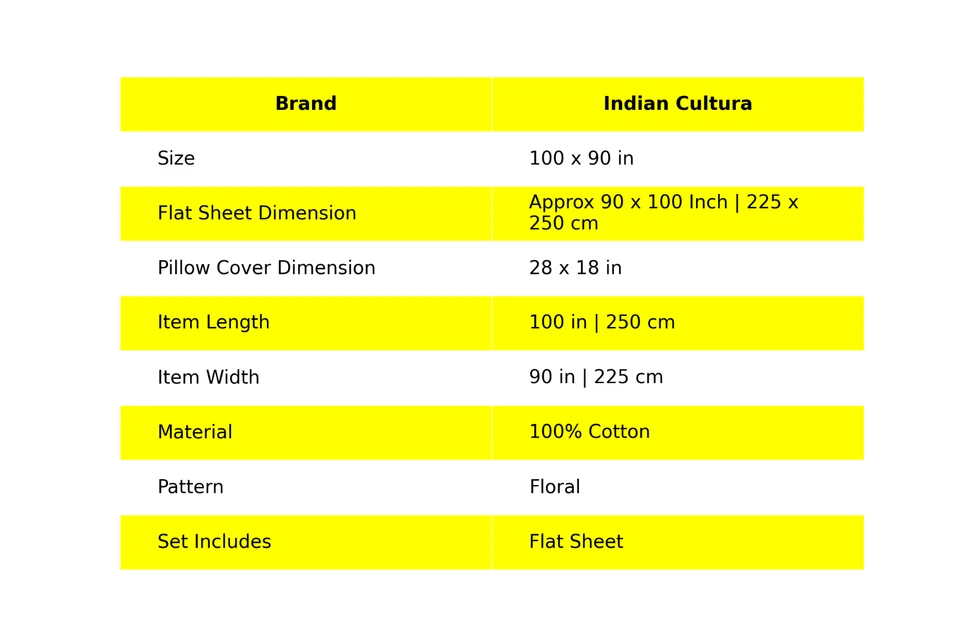 | Brand | Indian Cultura |
|---|---|
| Size | 100 x 90 in |
| Flat Sheet Dimension | Approx 90 x 100 Inch \| 225 x 250 cm |
| Pillow Cover Dimension | 28 x 18 in |
| Item Length | 100 in \| 250 cm |
| Item Width | 90 in \| 225 cm |
| Material | 100% Cotton |
| Pattern | Floral |
| Set Includes | Flat Sheet |